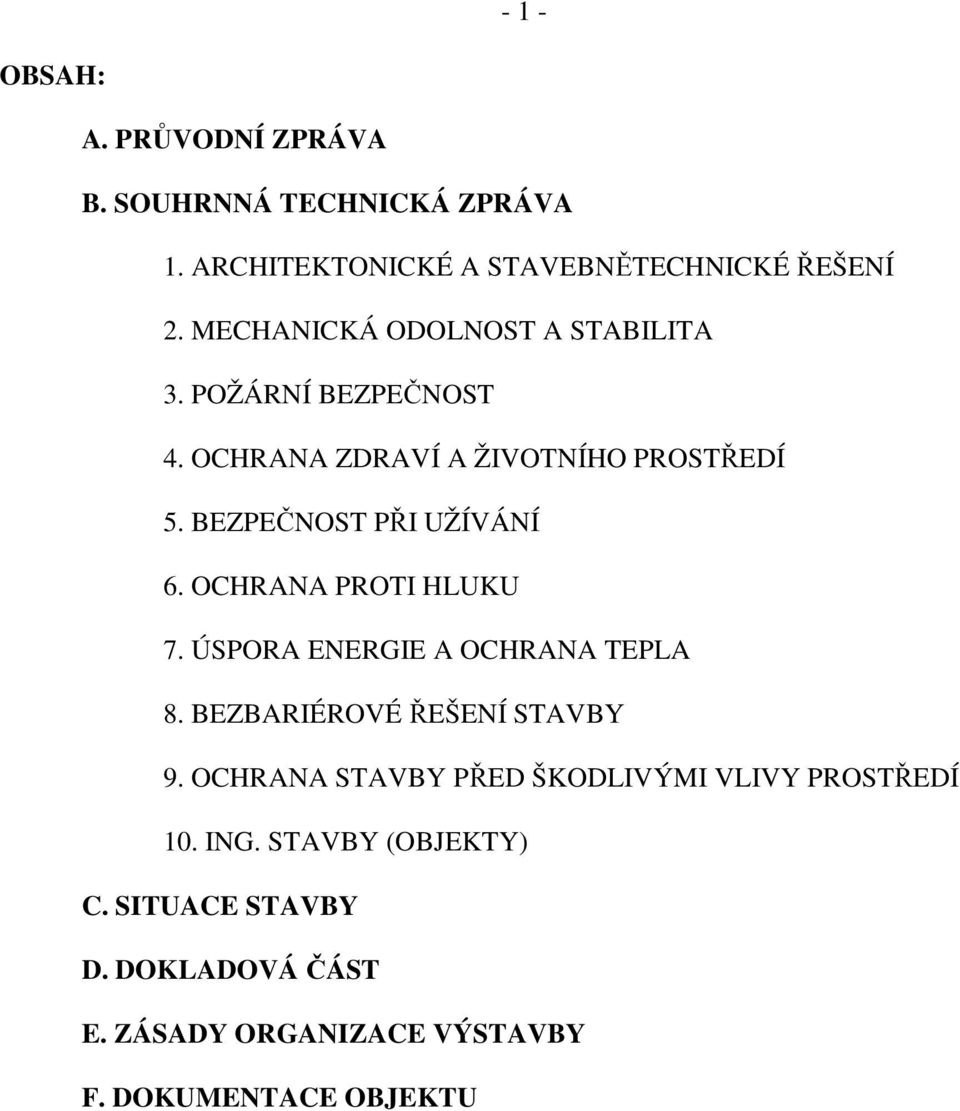 - 1 -

OBSAH:

A. PRŮVODNÍ ZPRÁVA

B. SOUHRNNÁ TECHNICKÁ ZPRÁVA

1. ARCHITEKTONICKÉ A STAVEBNĚTECHNICKÉ ŘEŠENÍ

2. MECHANICKÁ ODOLNOST A STABILITA

3. POŽÁRNÍ BEZPEČNOST

4. OCHRANA ZDRAVÍ A ŽIVOTNÍHO PROSTŘEDÍ

5. BEZPEČNOST PŘI UŽÍVÁNÍ

6. OCHRANA PROTI HLUKU

7. ÚSPORA ENERGIE A OCHRANA TEPLA

8. BEZBARIÉROVÉ ŘEŠENÍ STAVBY

9. OCHRANA STAVBY PŘED ŠKODLIVÝMI VLIVY PROSTŘEDÍ

10. ING. STAVBY (OBJEKTY)

C. SITUACE STAVBY

D. DOKLADOVÁ ČÁST

E. ZÁSADY ORGANIZACE VÝSTAVBY

F. DOKUMENTACE OBJEKTU